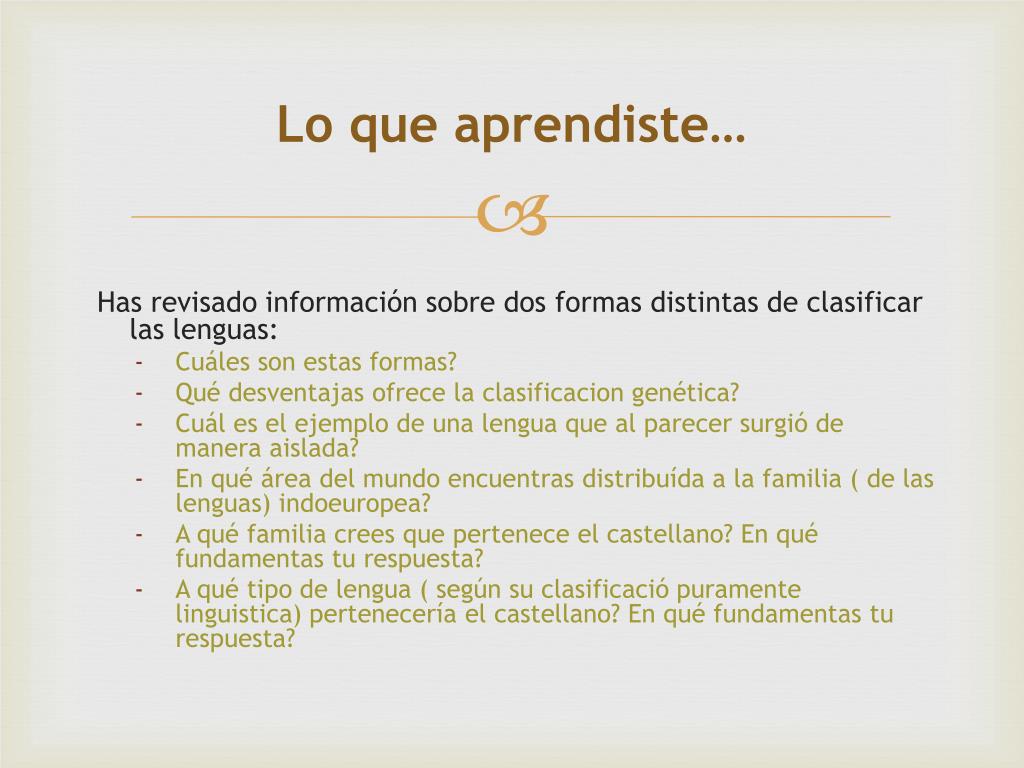 Lo que aprendiste…

Has revisado información sobre dos formas distintas de clasificar las lenguas:

- Cuáles son estas formas?
- Qué desventajas ofrece la clasificacion genética?
- Cuál es el ejemplo de una lengua que al parecer surgió de manera aislada?
- En qué área del mundo encuentras distribuída a la familia ( de las lenguas) indoeuropea?
- A qué familia crees que pertenece el castellano? En qué fundamentas tu respuesta?
- A qué tipo de lengua ( según su clasificació puramente linguistica) pertenecería el castellano? En qué fundamentas tu respuesta?